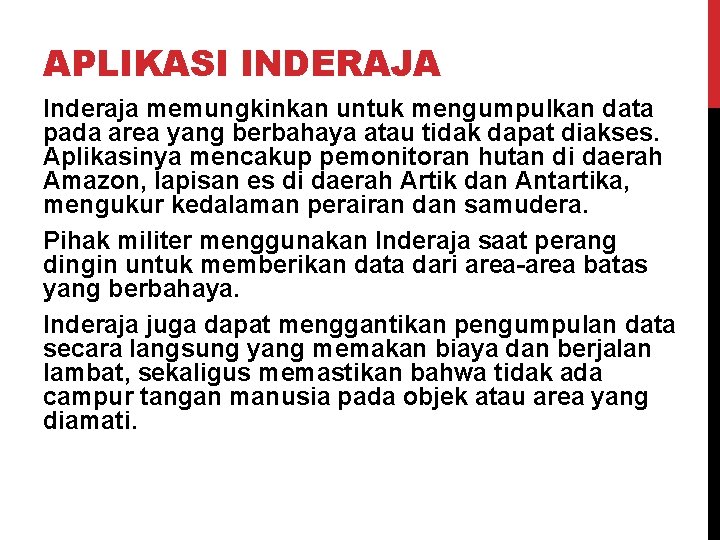 APLIKASI INDERAJA

Inderaja memungkinkan untuk mengumpulkan data pada area yang berbahaya atau tidak dapat diakses. Aplikasinya mencakup pemonitoran hutan di daerah Amazon, lapisan es di daerah Artik dan Antartika, mengukur kedalaman perairan dan samudera.

Pihak militer menggunakan Inderaja saat perang dingin untuk memberikan data dari area-area batas yang berbahaya.

Inderaja juga dapat menggantikan pengumpulan data secara langsung yang memakan biaya dan berjalan lambat, sekaligus memastikan bahwa tidak ada campur tangan manusia pada objek atau area yang diamati.